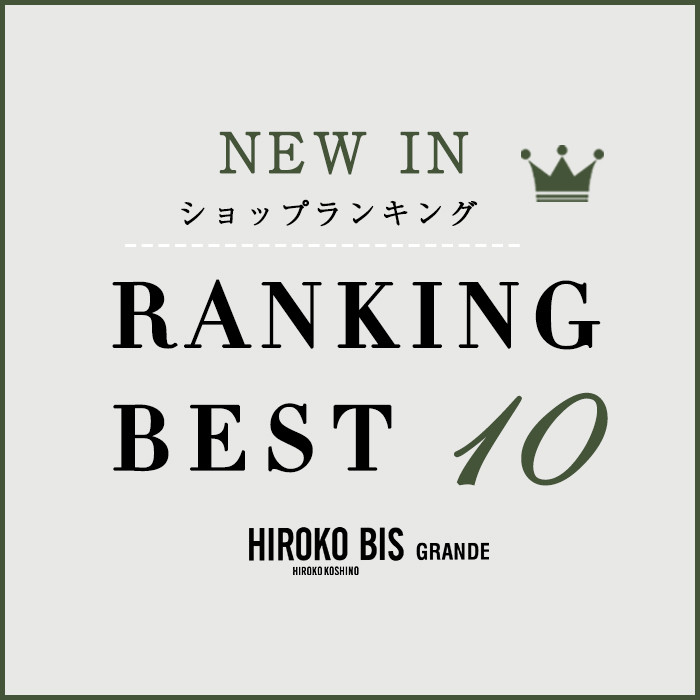 NEW IN
ショップランキング

RANKING
BEST 10

HIROKO BIS GRANDE
HIROKO KOSHINO